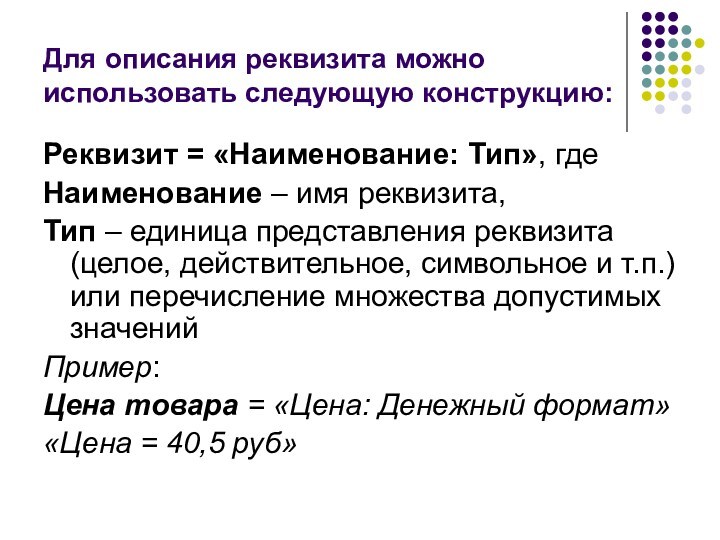 Для описания реквизита можно использовать следующую конструкцию:

Реквизит = «Наименование: Тип», где

Наименование – имя реквизита,

Тип – единица представления реквизита (целое, действительное, символьное и т.п.) или перечисление множества допустимых значений

Пример:

Цена товара = «Цена: Денежный формат»

«Цена = 40,5 руб»